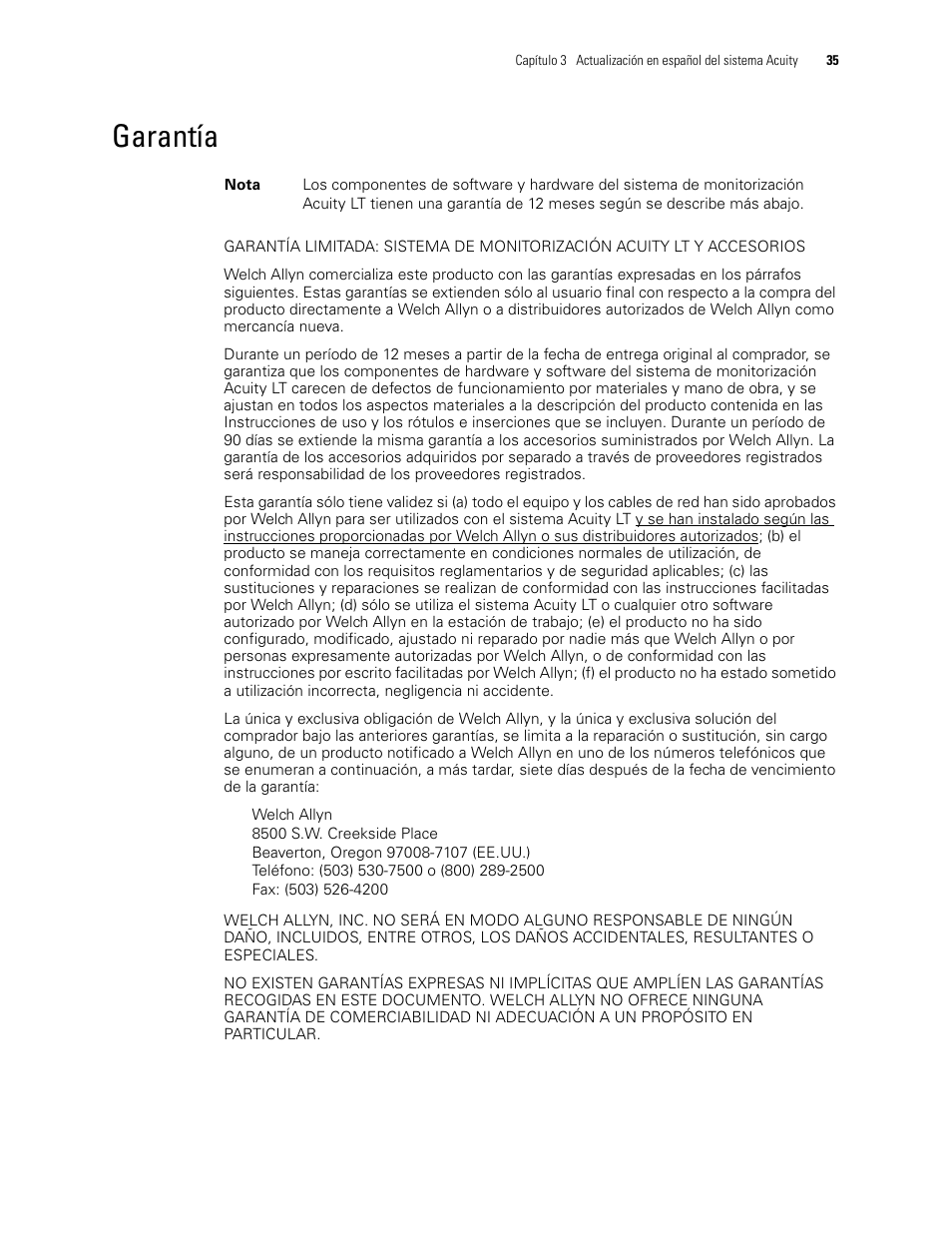 Capítulo 3 Actualización en español del sistema Acuity 35

Garantía

Nota Los componentes de software y hardware del sistema de monitorización Acuity LT tienen una garantía de 12 meses según se describe más abajo.

GARANTÍA LIMITADA: SISTEMA DE MONITORIZACIÓN ACUITY LT Y ACCESORIOS

Welch Allyn comercializa este producto con las garantías expresadas en los párrafos siguientes. Estas garantías se extienden sólo al usuario final con respecto a la compra del producto directamente a Welch Allyn o a distribuidores autorizados de Welch Allyn como mercancía nueva.

Durante un período de 12 meses a partir de la fecha de entrega original al comprador, se garantiza que los componentes de hardware y software del sistema de monitorización Acuity LT carecen de defectos de funcionamiento por materiales y mano de obra, y se ajustan en todos los aspectos materiales a la descripción del producto contenida en las Instrucciones de uso y los rótulos e inserciones que se incluyen. Durante un período de 90 días se extiende la misma garantía a los accesorios suministrados por Welch Allyn. La garantía de los accesorios adquiridos por separado a través de proveedores registrados será responsabilidad de los proveedores registrados.

Esta garantía sólo tiene validez si (a) todo el equipo y los cables de red han sido aprobados por Welch Allyn para ser utilizados con el sistema Acuity LT y se han instalado según las instrucciones proporcionadas por Welch Allyn o sus distribuidores autorizados; (b) el producto se maneja correctamente en condiciones normales de utilización, de conformidad con los requisitos reglamentarios y de seguridad aplicables; (c) las sustituciones y reparaciones se realizan de conformidad con las instrucciones facilitadas por Welch Allyn; (d) sólo se utiliza el sistema Acuity LT o cualquier otro software autorizado por Welch Allyn en la estación de trabajo; (e) el producto no ha sido configurado, modificado, ajustado ni reparado por nadie más que Welch Allyn o por personas expresamente autorizadas por Welch Allyn, o de conformidad con las instrucciones por escrito facilitadas por Welch Allyn; (f) el producto no ha estado sometido a utilización incorrecta, negligencia ni accidente.

La única y exclusiva obligación de Welch Allyn, y la única y exclusiva solución del comprador bajo las anteriores garantías, se limita a la reparación o sustitución, sin cargo alguno, de un producto notificado a Welch Allyn en uno de los números telefónicos que se enumeran a continuación, a más tardar, siete días después de la fecha de vencimiento de la garantía:

Welch Allyn
8500 S.W. Creekside Place
Beaverton, Oregon 97008-7107 (EE.UU.)
Teléfono: (503) 530-7500 o (800) 289-2500
Fax: (503) 526-4200

WELCH ALLYN, INC. NO SERÁ EN MODO ALGUNO RESPONSABLE DE NINGÚN DAÑO, INCLUIDOS, ENTRE OTROS, LOS DAÑOS ACCIDENTALES, RESULTANTES O ESPECIALES.

NO EXISTEN GARANTÍAS EXPRESAS NI IMPLÍCITAS QUE AMPLÍEN LAS GARANTÍAS RECOGIDAS EN ESTE DOCUMENTO. WELCH ALLYN NO OFRECE NINGUNA GARANTÍA DE COMERCIABILIDAD NI ADECUACIÓN A UN PROPÓSITO EN PARTICULAR.